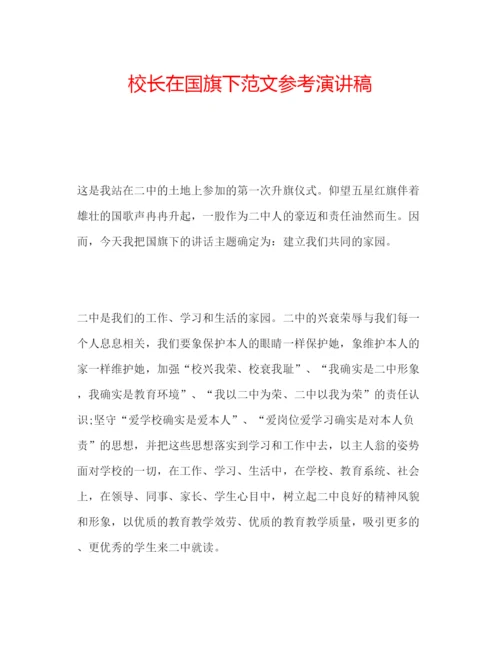 校长在国旗下范文参考演讲稿

这是我站在二中的土地上参加的第一次升旗仪式。仰望五星红旗伴着雄壮的国歌声冉冉升起，一股作为二中人的豪迈和责任油然而生。因而，今天我把国旗下的讲话主题确定为：建立我们共同的家园。

二中是我们的工作、学习和生活的家园。二中的兴衰荣辱与我们每一个人息息相关，我们要象保护本人的眼睛一样保护她，象维护本人的家一样维护她，加强“校兴我荣、校衰我耻”、“我确实是二中形象，我确实是教育环境”、“我以二中为荣、二中以我为荣”的责任认识;坚守“爱学校确实是爱本人”、“爱岗位爱学习确实是对本人负责”的思想，并把这些思想落实到学习和工作中去，以主人翁的姿势面对学校的一切，在工作、学习、生活中，在学校、教育系统、社会上，在领导、同事、家长、学生心目中，树立起二中良好的精神风貌和形象，以优质的教育教学效劳、优质的教育教学质量，吸引更多的、更优秀的学生来二中就读。